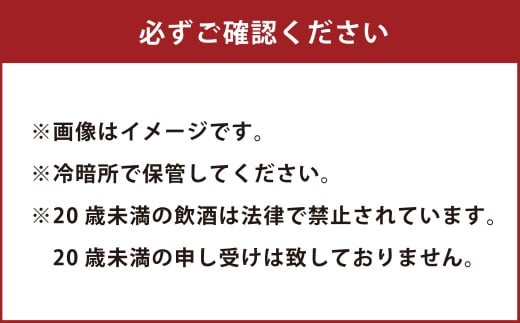 必ずご確認ください

※画像はイメージです。

※冷暗所で保管してください。

※20 歳未満の飲酒は法律で禁止されています。
20 歳未満の申し受けは致しておりません。